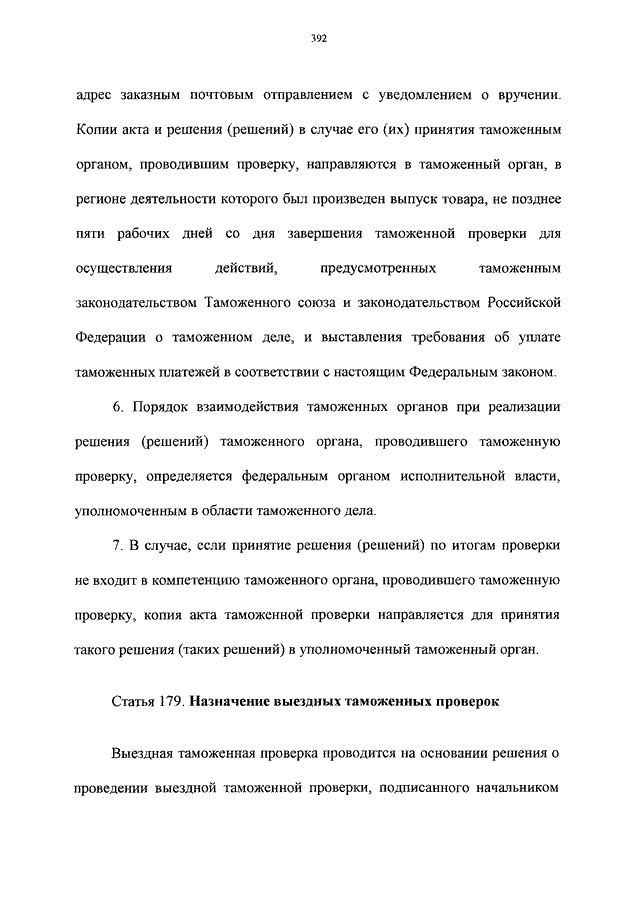 392

адрес заказным почтовым отправлением с уведомлением о вручении. Копии акта и решения (решений) в случае его (их) принятия таможенным органом, проводившим проверку, направляются в таможенный орган, в регионе деятельности которого был произведен выпуск товара, не позднее пяти рабочих дней со дня завершения таможенной проверки для осуществления действий, предусмотренных таможенным законодательством Таможенного союза и законодательством Российской Федерации о таможенном деле, и выставления требования об уплате таможенных платежей в соответствии с настоящим Федеральным законом.

6. Порядок взаимодействия таможенных органов при реализации решения (решений) таможенного органа, проводившего таможенную проверку, определяется федеральным органом исполнительной власти, уполномоченным в области таможенного дела.

7. В случае, если принятие решения (решений) по итогам проверки не входит в компетенцию таможенного органа, проводившего таможенную проверку, копия акта таможенной проверки направляется для принятия такого решения (таких решений) в уполномоченный таможенный орган.

Статья 179. Назначение выездных таможенных проверок

Выездная таможенная проверка проводится на основании решения о проведении выездной таможенной проверки, подписанного начальником